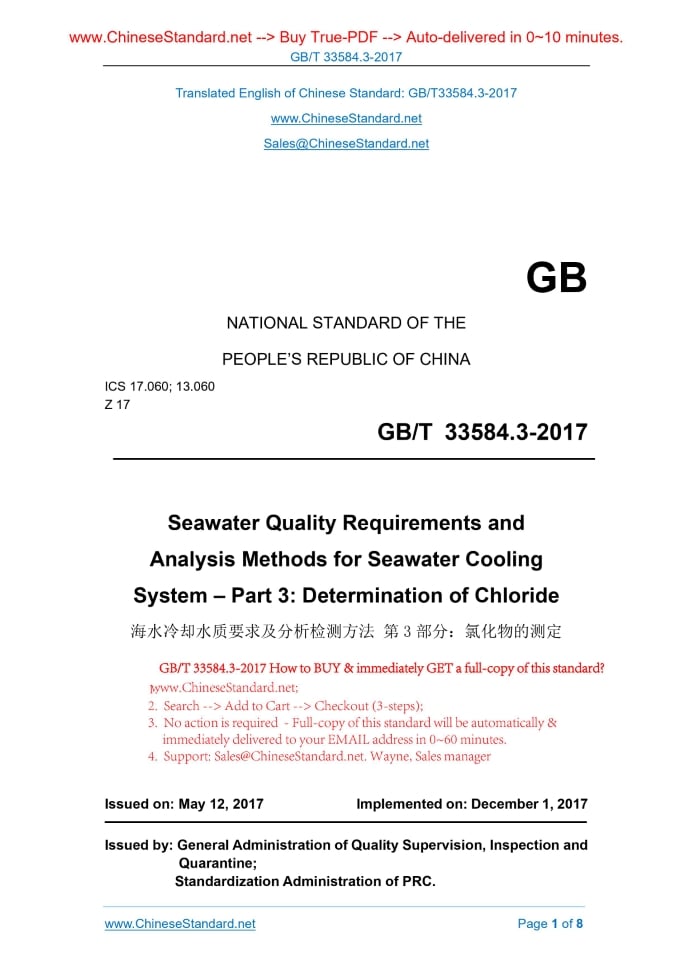 www.ChineseStandard.net --> Buy True-PDF --> Auto-delivered in 0~10 minutes.
GB/T 33584.3-2017

Translated English of Chinese Standard: GB/T33584.3-2017
www.ChineseStandard.net
Sales@ChineseStandard.net

GB

NATIONAL STANDARD OF THE
PEOPLE'S REPUBLIC OF CHINA

ICS 17.060; 13.060
Z 17

GB/T 33584.3-2017

Seawater Quality Requirements and Analysis Methods for Seawater Cooling System – Part 3: Determination of Chloride

海水冷却水质要求及分析检测方法 第 3 部分：氯化物的测定

GB/T 33584.3-2017 How to BUY & immediately GET a full-copy of this standard?
1. www.ChineseStandard.net;
2. Search --> Add to Cart --> Checkout (3-steps);
3. No action is required - Full-copy of this standard will be automatically & immediately delivered to your EMAIL address in 0~60 minutes.
4. Support: Sales@ChineseStandard.net. Wayne, Sales manager

Issued on: May 12, 2017
Implemented on: December 1, 2017

Issued by: General Administration of Quality Supervision, Inspection and Quarantine;
Standardization Administration of PRC.

www.ChineseStandard.net
Page 1 of 8